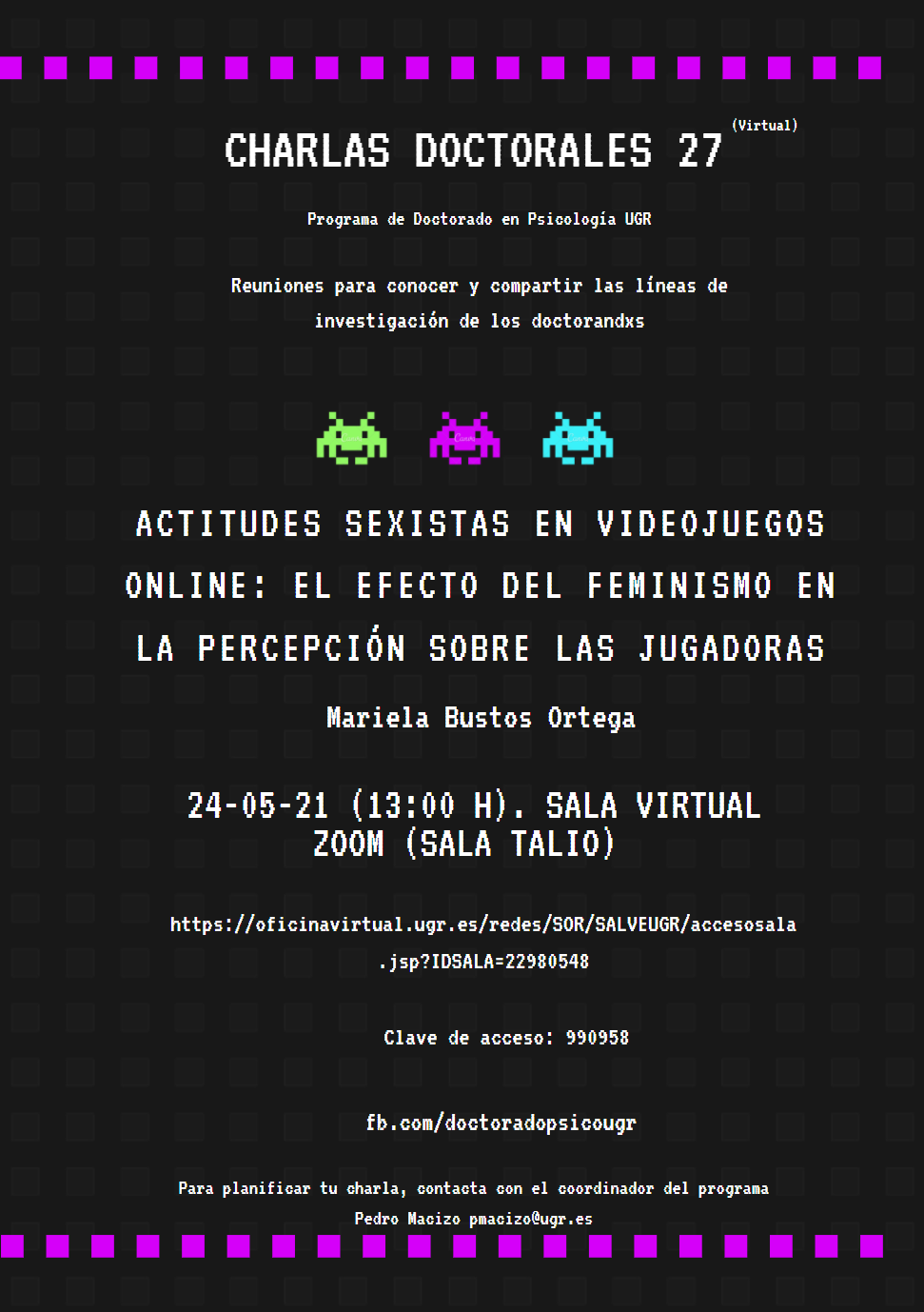 CHARLAS DOCTORALES 27 (Virtual)

Programa de Doctorado en Psicología UGR

Reuniones para conocer y compartir las líneas de investigación de los doctorandxs

ACTITUDES SEXISTAS EN VIDEOJUEGOS ONLINE: EL EFECTO DEL FEMINISMO EN LA PERCEPCIÓN SOBRE LAS JUGADORAS

Mariela Bustos Ortega

24-05-21 (13:00 H). SALA VIRTUAL ZOOM (SALA TALIO)

https://oficinavirtual.ugr.es/redes/SOR/SALVEUGR/accesosala.jsp?IDSALA=22980548

Clave de acceso: 990958

fb.com/doctoradopsicougr

Para planificar tu charla, contacta con el coordinador del programa Pedro Macizo pmacizo@ugr.es